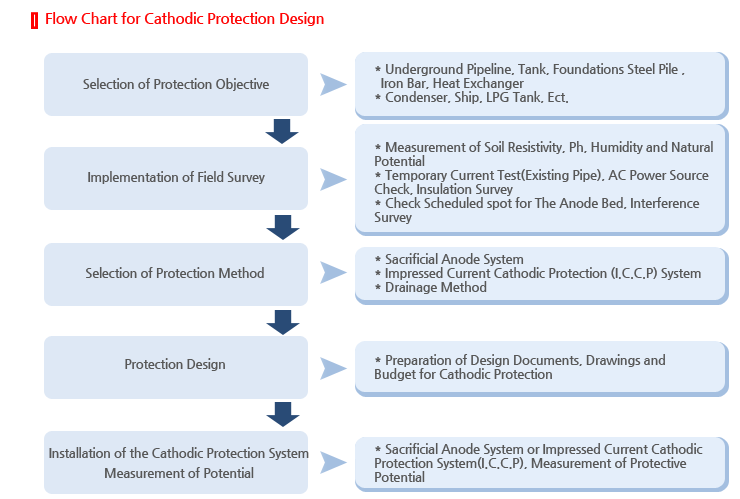 Flow Chart for Cathodic Protection Design

Selection of Protection Objective

* Underground Pipeline, Tank, Foundations Steel Pile , Iron Bar, Heat Exchanger
* Condenser, Ship, LPG Tank, Ect.

Implementation of Field Survey

* Measurement of Soil Resistivity, Ph, Humidity and Natural Potential
* Temporary Current Test(Existing Pipe), AC Power Source Check, Insulation Survey
* Check Scheduled spot for The Anode Bed, Interference Survey

Selection of Protection Method

* Sacrificial Anode System
* Impressed Current Cathodic Protection (I.C.C.P) System
* Drainage Method

Protection Design

* Preparation of Design Documents, Drawings and Budget for Cathodic Protection

Installation of the Cathodic Protection System Measurement of Potential

* Sacrificial Anode System or Impressed Current Cathodic Protection System(I.C.C.P), Measurement of Protective Potential